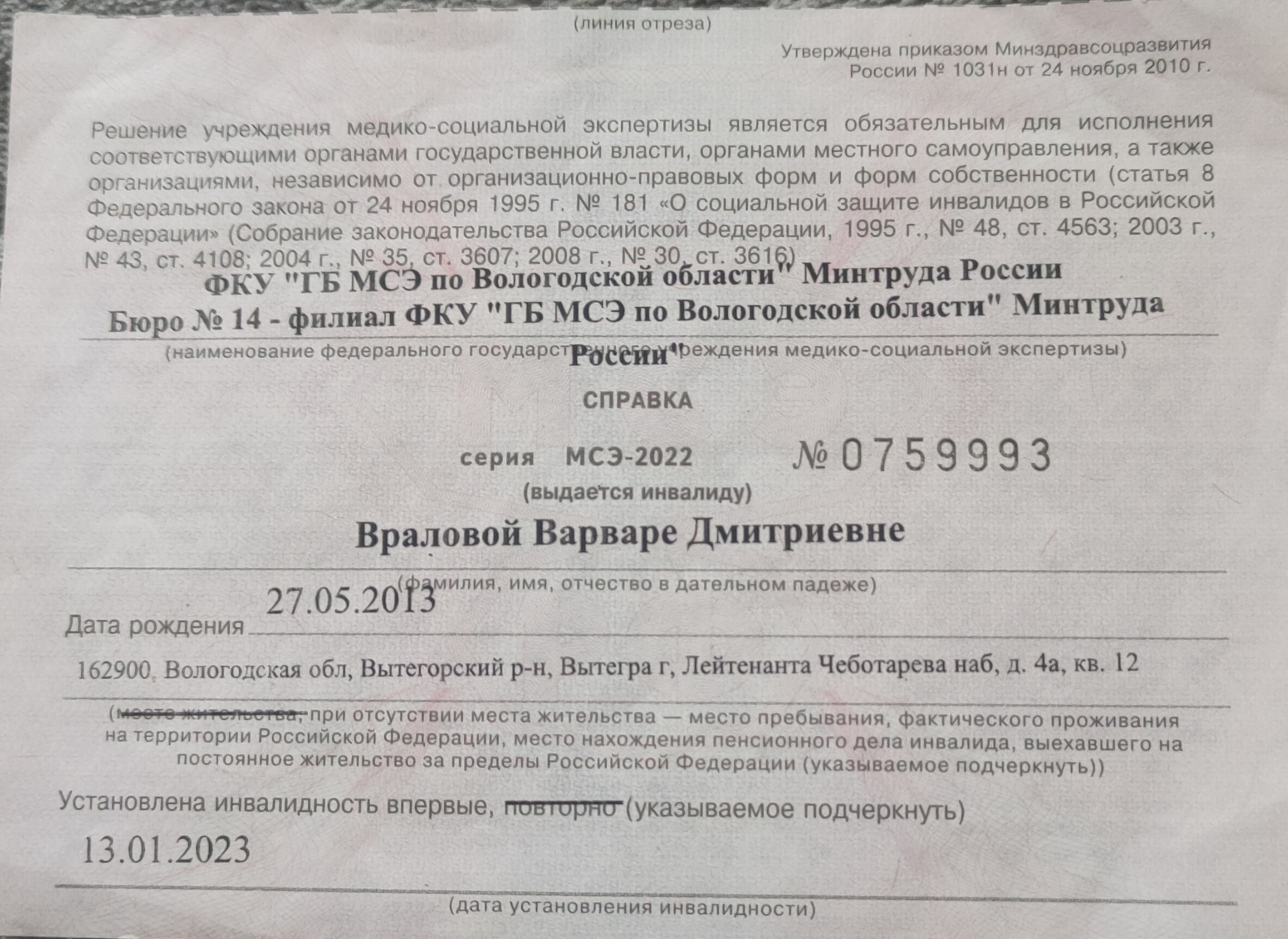 (линия отреза)

Утверждена приказом Минздравсоцразвития России № 1031н от 24 ноября 2010 г.

Решение учреждения медико-социальной экспертизы является обязательным для исполнения соответствующими органами государственной власти, органами местного самоуправления, а также организациями, независимо от организационно-правовых форм и форм собственности (статья 8 Федерального закона от 24 ноября 1995 г. № 181 «О социальной защите инвалидов в Российской Федерации» (Собрание законодательства Российской Федерации, 1995 г., № 48, ст. 4563; 2003 г., № 43, ст. 4108; 2004 г., № 35, ст. 3607; 2008 г., № 30, ст. 3616)

ФКУ "ГБ МСЭ по Вологодской области" Минтруда России
Бюро № 14 - филиал ФКУ "ГБ МСЭ по Вологодской области" Минтруда России"

(наименование федерального государственного учреждения медико-социальной экспертизы)

СПРАВКА

серия МСЭ-2022 № 0759993

(выдается инвалиду)

Враловой Варваре Дмитриевне

(фамилия, имя, отчество в дательном падеже)

Дата рождения 27.05.2013

162900, Вологодская обл, Вытегорский р-н, Вытегра г, Лейтенанта Чеботарева наб, д. 4а, кв. 12

(место жительства, при отсутствии места жительства — место пребывания, фактического проживания на территории Российской Федерации, место нахождения пенсионного дела инвалида, выехавшего на постоянное жительство за пределы Российской Федерации (указываемое подчеркнуть))

Установлена инвалидность впервые, повторно (указываемое подчеркнуть)

13.01.2023

(дата установления инвалидности)